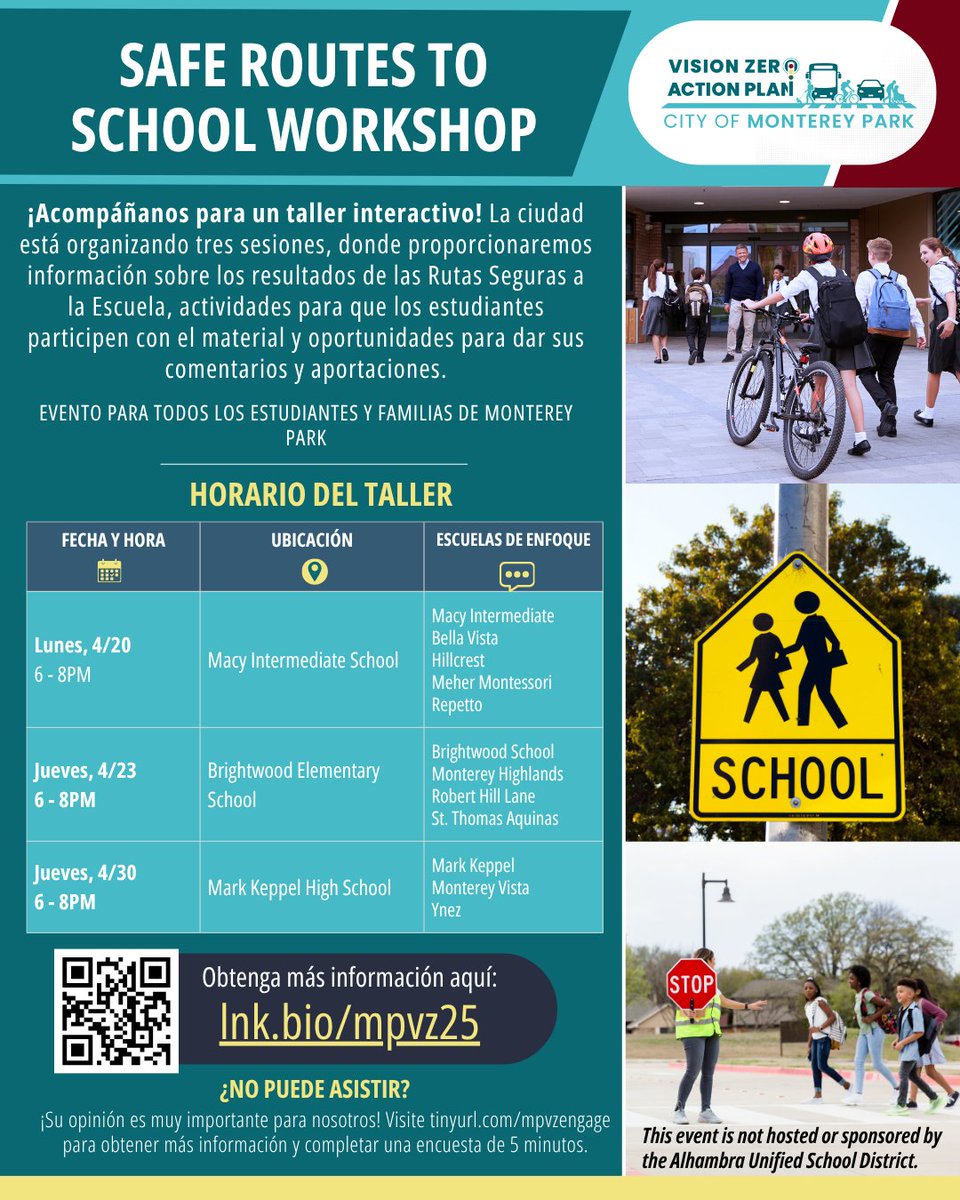 SAFE ROUTES TO SCHOOL WORKSHOP

VISION ZERO ACTION PLAN
CITY OF MONTEREY PARK

¡Acompáñanos para un taller interactivo! La ciudad está organizando tres sesiones, donde proporcionaremos información sobre los resultados de las Rutas Seguras a la Escuela, actividades para que los estudiantes participen con el material y oportunidades para dar sus comentarios y aportaciones.

EVENTO PARA TODOS LOS ESTUDIANTES Y FAMILIAS DE MONTEREY PARK

HORARIO DEL TALLER

| FECHA Y HORA | UBICACIÓN | ESCUELAS DE ENFOQUE |
|---|---|---|
| Lunes, 4/20 6 - 8PM | Macy Intermediate School | Macy Intermediate Bella Vista Hillcrest Meher Montessori Repetto |
| Jueves, 4/23 6 - 8PM | Brightwood Elementary School | Brightwood School Monterey Highlands Robert Hill Lane St. Thomas Aquinas |
| Jueves, 4/30 6 - 8PM | Mark Keppel High School | Mark Keppel Monterey Vista Ynez |

Obtenga más información aquí:
lnk.bio/mpvz25

¿NO PUEDE ASISTIR?
¡Su opinión es muy importante para nosotros! Visite tinyurl.com/mpvzengage para obtener más información y completar una encuesta de 5 minutos.

SCHOOL

STOP

This event is not hosted or sponsored by the Alhambra Unified School District.